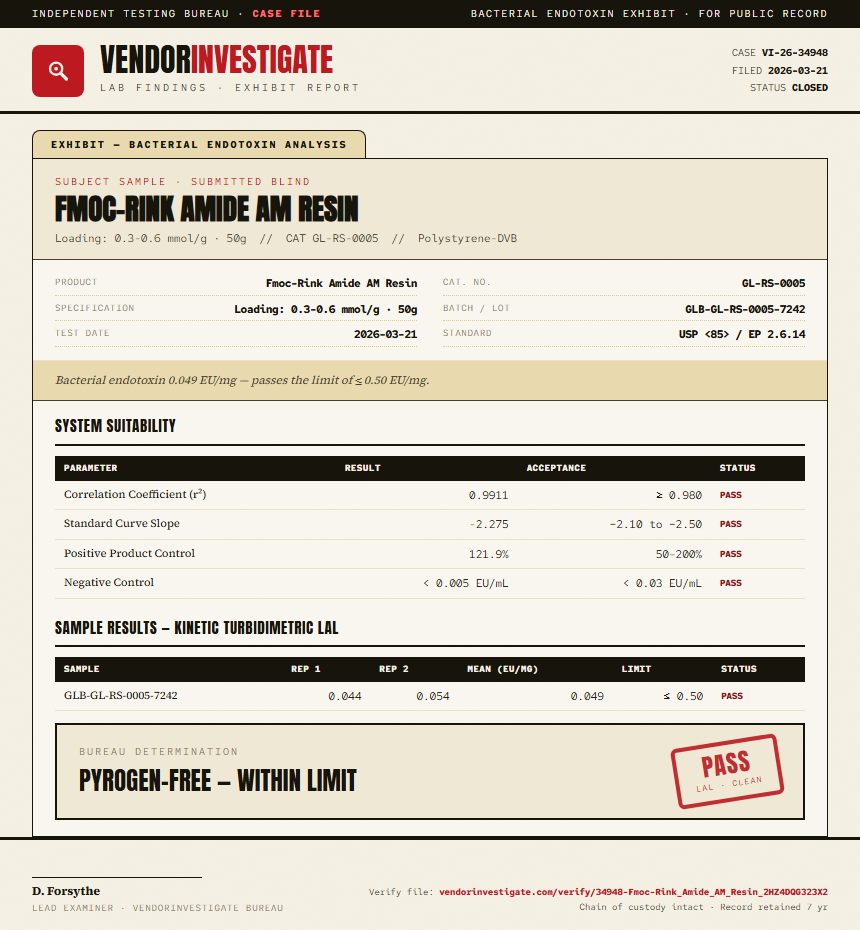 INDEPENDENT TESTING BUREAU · CASE FILE

BACTERIAL ENDOTOXIN EXHIBIT · FOR PUBLIC RECORD

VENDORINVESTIGATE

LAB FINDINGS · EXHIBIT REPORT

CASE VI-26-34948
FILED 2026-03-21
STATUS CLOSED

EXHIBIT — BACTERIAL ENDOTOXIN ANALYSIS

SUBJECT SAMPLE · SUBMITTED BLIND

FMOC-RINK AMIDE AM RESIN

Loading: 0.3-0.6 mmol/g · 50g // CAT GL-RS-0005 // Polystyrene-DVB

PRODUCT Fmoc-Rink Amide AM Resin
SPECIFICATION Loading: 0.3-0.6 mmol/g · 50g
TEST DATE 2026-03-21
CAT. NO. GL-RS-0005
BATCH / LOT GLB-GL-RS-0005-7242
STANDARD USP <85> / EP 2.6.14

Bacterial endotoxin 0.049 EU/mg — passes the limit of ≤ 0.50 EU/mg.

SYSTEM SUITABILITY

| PARAMETER | RESULT | ACCEPTANCE | STATUS |
|---|---|---|---|
| Correlation Coefficient ($r^2$) | 0.9911 | ≥ 0.980 | PASS |
| Standard Curve Slope | -2.275 | -2.10 to -2.50 | PASS |
| Positive Product Control | 121.9% | 50–200% | PASS |
| Negative Control | < 0.005 EU/mL | < 0.03 EU/mL | PASS |

SAMPLE RESULTS — KINETIC TURBIDIMETRIC LAL

| SAMPLE | REP 1 | REP 2 | MEAN (EU/MG) | LIMIT | STATUS |
|---|---|---|---|---|---|
| GLB-GL-RS-0005-7242 | 0.044 | 0.054 | 0.049 | ≤ 0.50 | PASS |

BUREAU DETERMINATION

PYROGEN-FREE — WITHIN LIMIT

PASS
LAL · CLEAN

D. Forsythe
LEAD EXAMINER · VENDORINVESTIGATE BUREAU

Verify file: vendorinvestigate.com/verify/34948-Fmoc-Rink_Amide_AM_Resin_2HZ4DQG323X2
Chain of custody intact · Record retained 7 yr